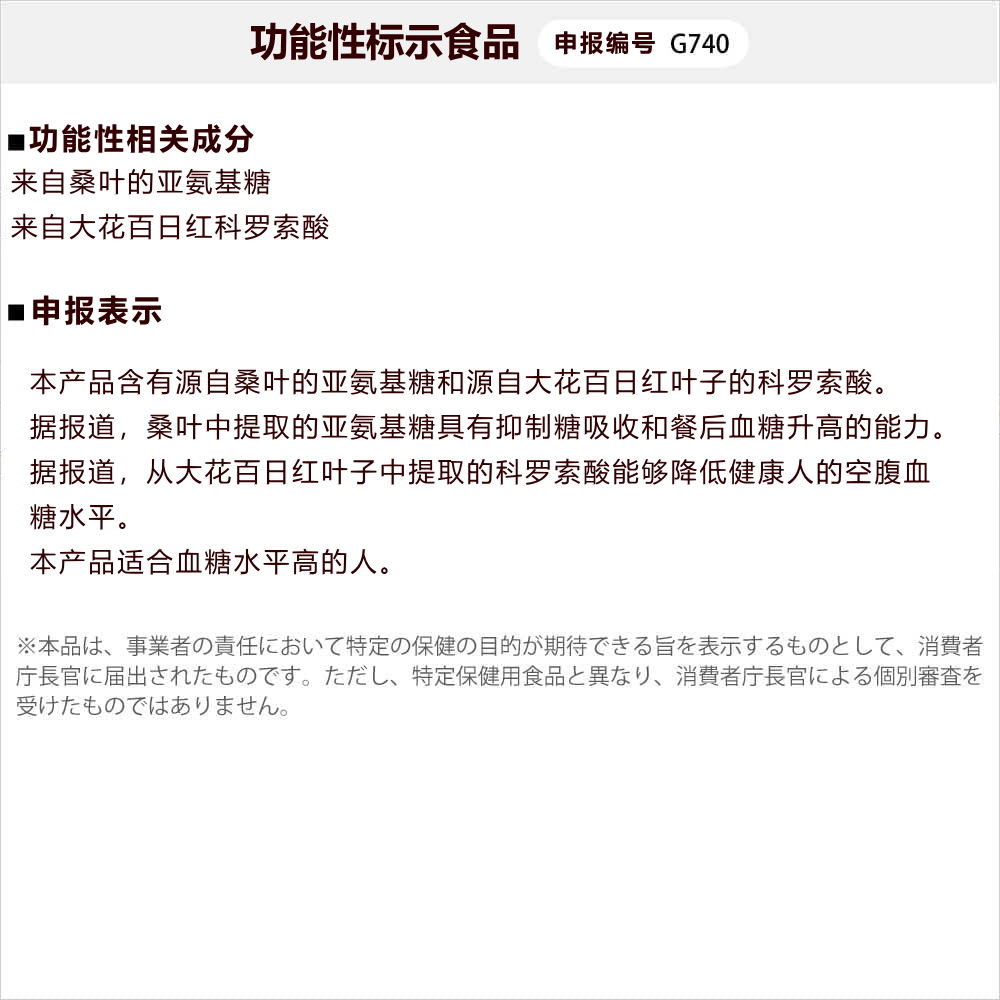 功能性标示食品 申报编号 G740

■功能性相关成分
来自桑叶的亚氨基糖
来自大花百日红科罗索酸

■申报表示
本产品含有源自桑叶的亚氨基糖和源自大花百日红叶子的科罗索酸。
据报道，桑叶中提取的亚氨基糖具有抑制糖吸收和餐后血糖升高的能力。
据报道，从大花百日红叶子中提取的科罗索酸能够降低健康人的空腹血糖水平。
本产品适合血糖水平高的人。

※本品は、事業者の責任において特定の保健の目的が期待できる旨を表示するものとして、消費者庁長官に届出されたものです。ただし、特定保健用食品と異なり、消費者庁長官による個別審査を受けたものではありません。